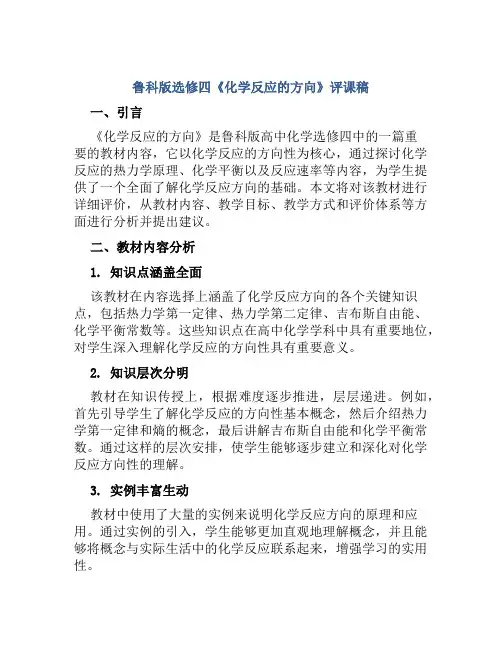 鲁科版选修四《化学反应的方向》评课稿

一、引言

《化学反应的方向》是鲁科版高中化学选修四中的一篇重要的教材内容，它以化学反应的方向性为核心，通过探讨化学反应的热力学原理、化学平衡以及反应速率等内容，为学生提供了一个全面了解化学反应方向的基础。本文将对该教材进行详细评价，从教材内容、教学目标、教学方式和评价体系等方面进行分析并提出建议。

二、教材内容分析

1. 知识点涵盖全面

该教材在内容选择上涵盖了化学反应方向的各个关键知识点，包括热力学第一定律、热力学第二定律、吉布斯自由能、化学平衡常数等。这些知识点在高中化学学科中具有重要地位，对学生深入理解化学反应的方向性具有重要意义。

2. 知识层次分明

教材在知识传授上，根据难度逐步推进，层层递进。例如，首先引导学生了解化学反应的方向性基本概念，然后介绍热力学第一定律和熵的概念，最后讲解吉布斯自由能和化学平衡常数。通过这样的层次安排，使学生能够逐步建立和深化对化学反应方向性的理解。

3. 实例丰富生动

教材中使用了大量的实例来说明化学反应方向的原理和应用。通过实例的引入，学生能够更加直观地理解概念，并且能够将概念与实际生活中的化学反应联系起来，增强学习的实用性。